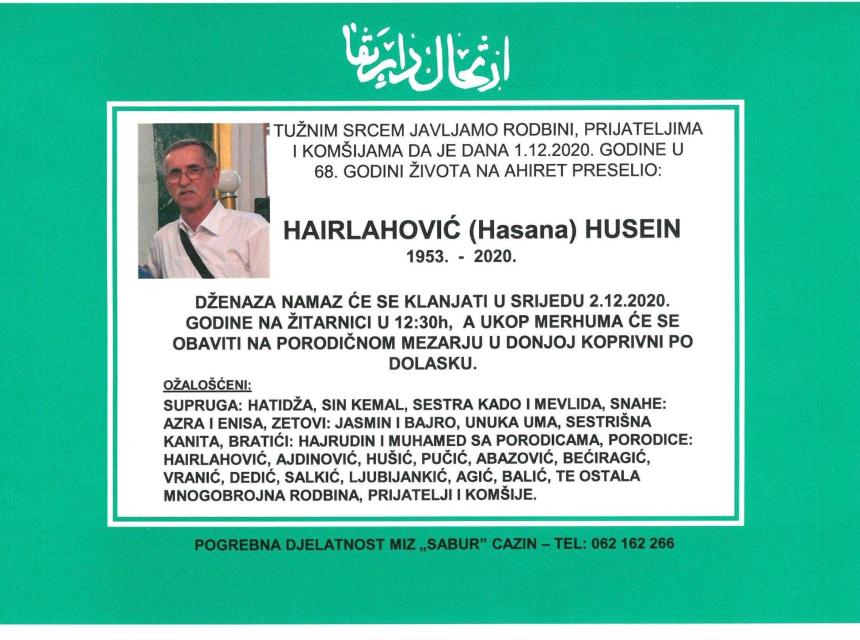 ارتحال دار بقا

TUŽNIM SRCEM JAVLJAMO RODBINI, PRIJATELJIMA I KOMŠIJAMA DA JE DANA 1.12.2020. GODINE U 68. GODINI ŽIVOTA NA AHIRET PRESELIO:

HAIRLAHOVIĆ (Hasana) HUSEIN
1953. - 2020.

DŽENAZA NAMAZ ĆE SE KLANJATI U SRIJEDU 2.12.2020. GODINE NA ŽITARNICI U 12:30h, A UKOP MERHUMA ĆE SE OBAVITI NA PORODIČNOM MEZARJU U DONJOJ KOPRIVNI PO DOLASKU.

OŽALOŠĆENI:
SUPRUGA: HATIDŽA, SIN KEMAL, SESTRA KADO I MEVLIDA, SNAHE: AZRA I ENISA, ZETOVI: JASMIN I BAJRO, UNUKA UMA, SESTRIŠNA KANITA, BRATIĆI: HAJRUDIN I MUHAMED SA PORODICAMA, PORODICE: HAIRLAHOVIĆ, AJDINOVIĆ, HUŠIĆ, PUČIĆ, ABAZOVIĆ, BEĆIRAGIĆ, VRANIĆ, DEDIĆ, SALKIĆ, LJUBIJANKIĆ, AGIĆ, BALIĆ, TE OSTALA MNOGOBROJNA RODBINA, PRIJATELJI I KOMŠIJE.

POGREBNA DJELATNOST MIZ „SABUR" CAZIN – TEL: 062 162 266